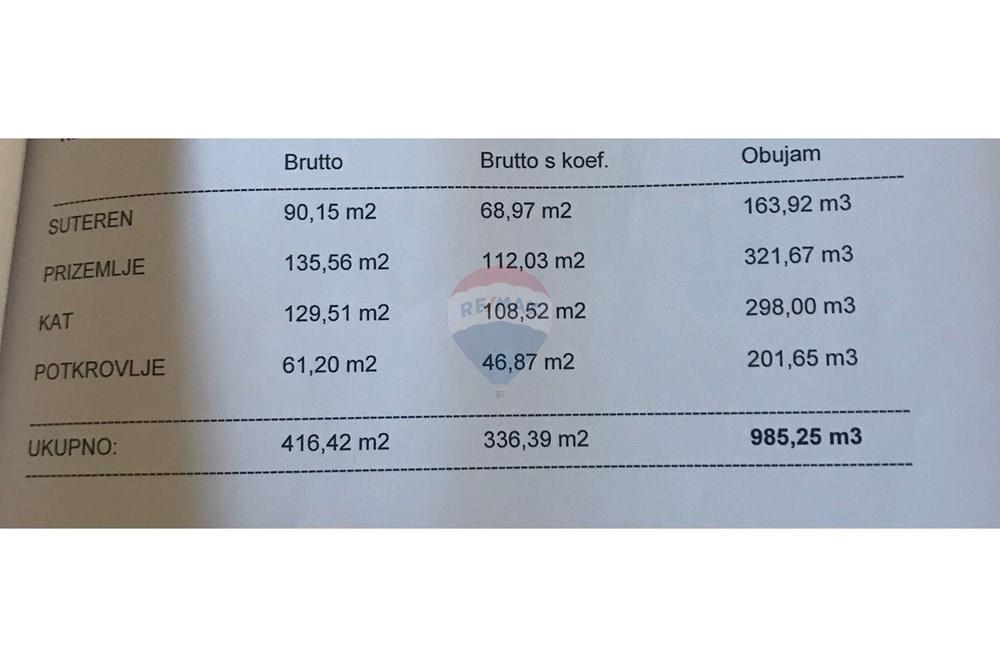 |  | Brutto | Brutto s koef. | Obujam |
|---|---|---|---|
| SUTEREN | 90,15 m2 | 68,97 m2 | 163,92 m3 |
| PRIZEMLJE | 135,56 m2 | 112,03 m2 | 321,67 m3 |
| KAT | 129,51 m2 | 108,52 m2 | 298,00 m3 |
| POTKROVLJE | 61,20 m2 | 46,87 m2 | 201,65 m3 |
| UKUPNO: | 416,42 m2 | 336,39 m2 | 985,25 m3 |

RE/MAX